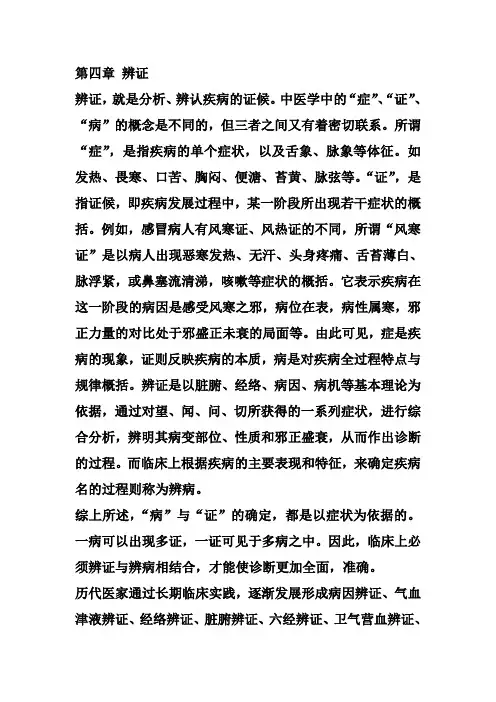 第四章 辨证

辨证，就是分析、辨认疾病的证候。中医学中的“症”、“证”、“病”的概念是不同的，但三者之间又有着密切联系。所谓“症”，是指疾病的单个症状，以及舌象、脉象等体征。如发热、畏寒、口苦、胸闷、便溏、苔黄、脉弦等。“证”，是指证候，即疾病发展过程中，某一阶段所出现若干症状的概括。例如，感冒病人有风寒证、风热证的不同，所谓“风寒证”是以病人出现恶寒发热、无汗、头身疼痛、舌苔薄白、脉浮紧，或鼻塞流清涕，咳嗽等症状的概括。它表示疾病在这一阶段的病因是感受风寒之邪，病位在表，病性属寒，邪正力量的对比处于邪盛正未衰的局面等。由此可见，症是疾病的现象，证则反映疾病的本质，病是对疾病全过程特点与规律概括。辨证是以脏腑、经络、病因、病机等基本理论为依据，通过对望、闻、问、切所获得的一系列症状，进行综合分析，辨明其病变部位、性质和邪正盛衰，从而作出诊断的过程。而临床上根据疾病的主要表现和特征，来确定疾病名的过程则称为辨病。

综上所述，“病”与“证”的确定，都是以症状为依据的。一病可以出现多证，一证可见于多病之中。因此，临床上必须辨证与辨病相结合，才能使诊断更加全面，准确。

历代医家通过长期临床实践，逐渐发展形成病因辨证、气血津液辨证、经络辨证、脏腑辨证、六经辨证、卫气营血辨证、